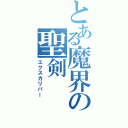 とある魔界の聖剣
エクスカリバー